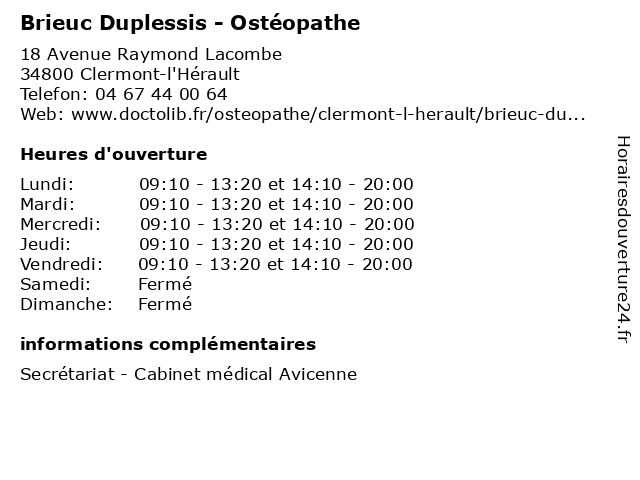 Brieuc Duplessis - Ostéopathe

18 Avenue Raymond Lacombe
34800 Clermont-l'Hérault
Telefon: 04 67 44 00 64
Web: www.doctolib.fr/osteopathe/clermont-l-herault/brieuc-du...

Heures d'ouverture

| | |
|---|---|
| Lundi: | 09:10 - 13:20 et 14:10 - 20:00 |
| Mardi: | 09:10 - 13:20 et 14:10 - 20:00 |
| Mercredi: | 09:10 - 13:20 et 14:10 - 20:00 |
| Jeudi: | 09:10 - 13:20 et 14:10 - 20:00 |
| Vendredi: | 09:10 - 13:20 et 14:10 - 20:00 |
| Samedi: | Fermé |
| Dimanche: | Fermé |

informations complémentaires

Secrétariat - Cabinet médical Avicenne

Horairesdouverture24.fr